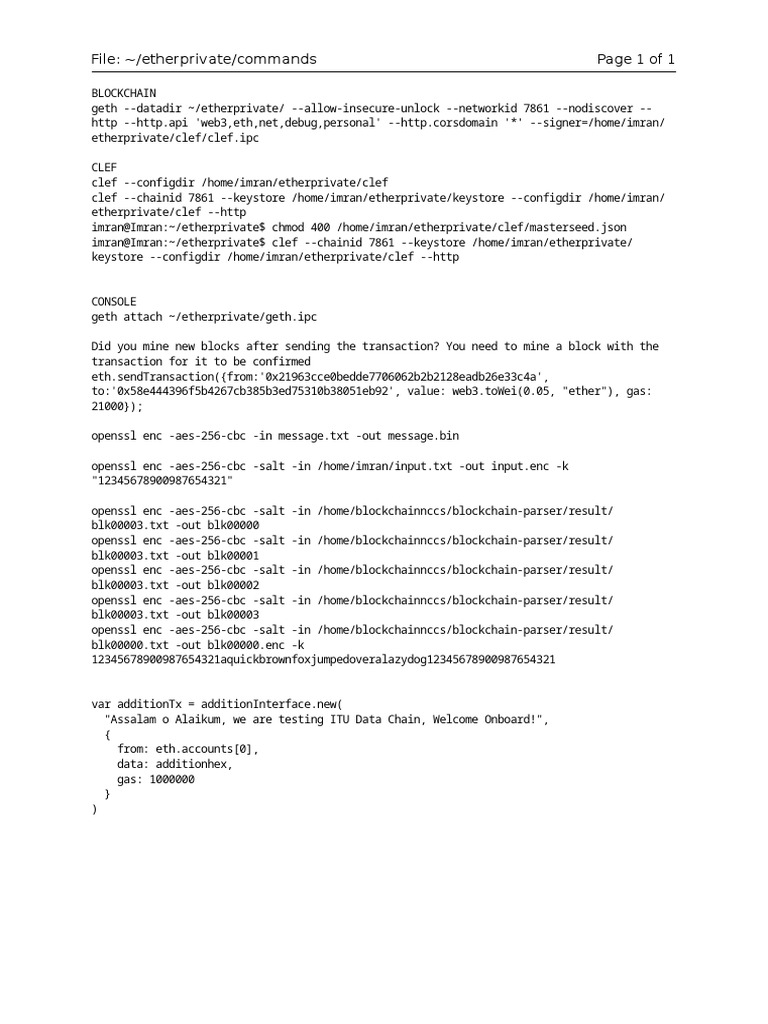 File: ~/etherprivate/commands Page 1 of 1

BLOCKCHAIN
geth --datadir ~/etherprivate/ --allow-insecure-unlock --networkid 7861 --nodiscover --http --http.api 'web3,eth,net,debug,personal' --http.corsdomain '*' --signer=/home/imran/etherprivate/clef/clef.ipc

CLEF
clef --configdir /home/imran/etherprivate/clef
clef --chainid 7861 --keystore /home/imran/etherprivate/keystore --configdir /home/imran/etherprivate/clef --http
imran@Imran:~/etherprivate$ chmod 400 /home/imran/etherprivate/clef/masterseed.json
imran@Imran:~/etherprivate$ clef --chainid 7861 --keystore /home/imran/etherprivate/keystore --configdir /home/imran/etherprivate/clef --http

CONSOLE
geth attach ~/etherprivate/geth.ipc

Did you mine new blocks after sending the transaction? You need to mine a block with the transaction for it to be confirmed
eth.sendTransaction({from:'0x21963cce0bedde7706062b2b2128eadb26e33c4a', to:'0x58e444396f5b4267cb385b3ed75310b38051eb92', value: web3.toWei(0.05, "ether"), gas: 21000});

openssl enc -aes-256-cbc -in message.txt -out message.bin

openssl enc -aes-256-cbc -salt -in /home/imran/input.txt -out input.enc -k "12345678900987654321"

openssl enc -aes-256-cbc -salt -in /home/blockchainnccs/blockchain-parser/result/blk00003.txt -out blk00000
openssl enc -aes-256-cbc -salt -in /home/blockchainnccs/blockchain-parser/result/blk00003.txt -out blk00001
openssl enc -aes-256-cbc -salt -in /home/blockchainnccs/blockchain-parser/result/blk00003.txt -out blk00002
openssl enc -aes-256-cbc -salt -in /home/blockchainnccs/blockchain-parser/result/blk00003.txt -out blk00003
openssl enc -aes-256-cbc -salt -in /home/blockchainnccs/blockchain-parser/result/blk00000.txt -out blk00000.enc -k 12345678900987654321aquickbrownfoxjumpedoveralazydog12345678900987654321

var additionTx = additionInterface.new(
  "Assalam o Alaikum, we are testing ITU Data Chain, Welcome Onboard!",
  {
    from: eth.accounts[0],
    data: additionhex,
    gas: 1000000
  }
)